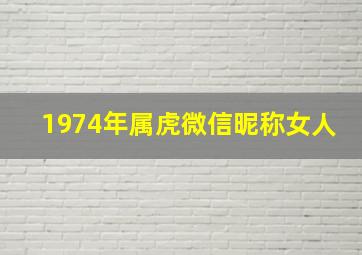 1974年属虎微信昵称女人